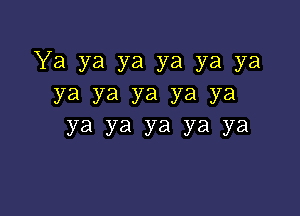 Ya ya ya ya ya ya
ya ya ya ya ya
ya ya ya ya ya